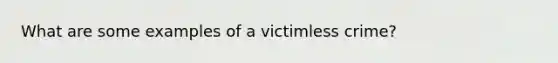 What are some examples of a victimless crime?